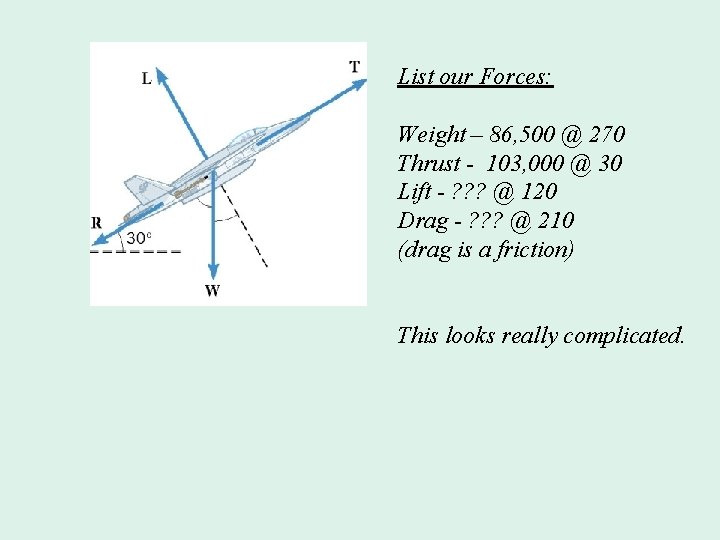 L
T
R
30°
W

List our Forces:

Weight – 86,500 @ 270
Thrust - 103,000 @ 30
Lift - ??? @ 120
Drag - ??? @ 210
(drag is a friction)

This looks really complicated.